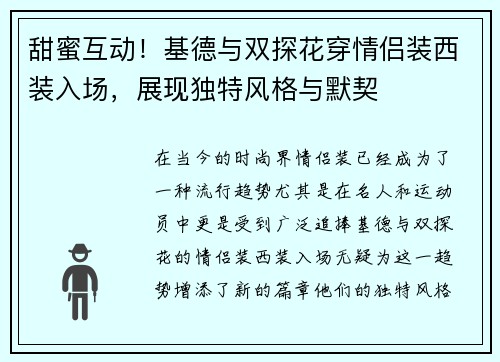 甜蜜互动！基德与双探花穿情侣装西装入场，展现独特风格与默契

在当今的时尚界情侣装已经成为了一种流行趋势尤其是在名人和运动员中更是受到广泛追捧基德与双探花的情侣装西装入场无疑为这一趋势增添了新的篇章他们的独特风格